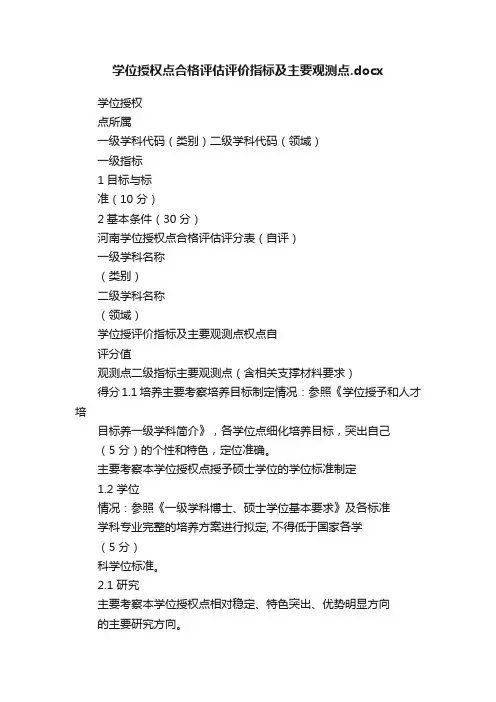 学位授权点合格评估评价指标及主要观测点.docx

学位授权

点所属

一级学科代码（类别）二级学科代码（领域）

一级指标

1 目标与标

准（10 分）

2 基本条件（30 分）

河南学位授权点合格评估评分表（自评）

一级学科名称

（类别）

二级学科名称

（领域）

学位授评价指标及主要观测点权点自

评分值

观测点二级指标主要观测点（含相关支撑材料要求）

得分 1.1 培养主要考察培养目标制定情况：参照《学位授予和人才培

目标养一级学科简介》，各学位点细化培养目标，突出自己

（5 分）的个性和特色，定位准确。

主要考察本学位授权点授予硕士学位的学位标准制定

1.2 学位

情况：参照《一级学科博士、硕士学位基本要求》及各标准

学科专业完整的培养方案进行拟定, 不得低于国家各学

（5 分）

科学位标准。

2.1 研究

主要考察本学位授权点相对稳定、特色突出、优势明显方向

的主要研究方向。